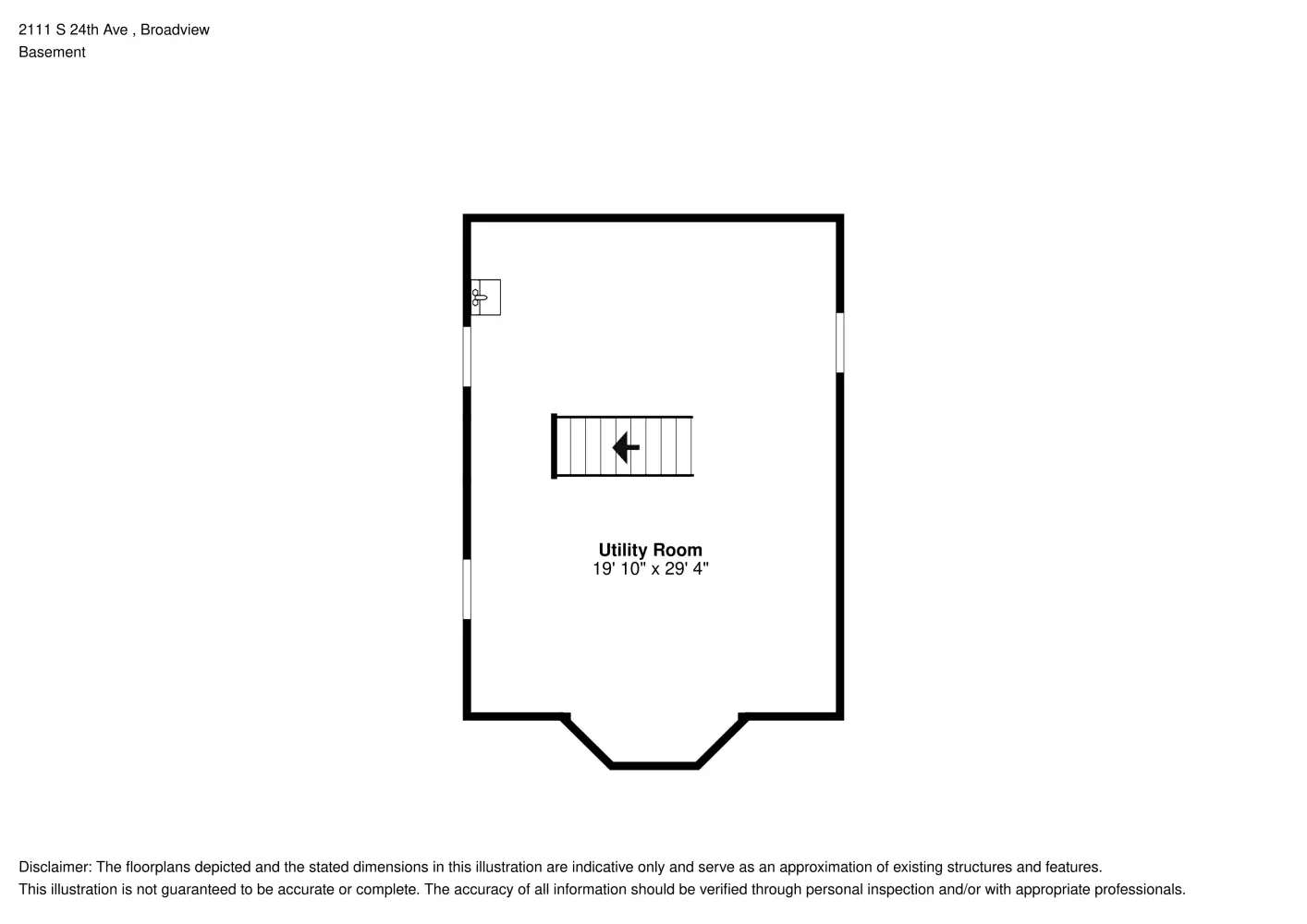 2111 S 24th Ave , Broadview
Basement

Utility Room
19' 10" x 29' 4"

Disclaimer: The floorplans depicted and the stated dimensions in this illustration are indicative only and serve as an approximation of existing structures and features.
This illustration is not guaranteed to be accurate or complete. The accuracy of all information should be verified through personal inspection and/or with appropriate professionals.